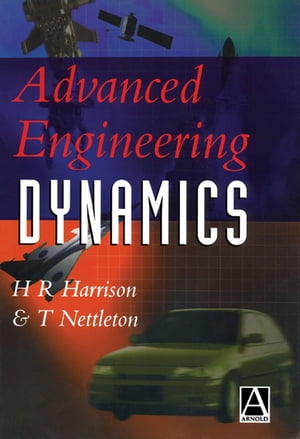 Advanced Engineering
DYNAMICS

H R Harrison
& T Nettleton

A
ARNOLD